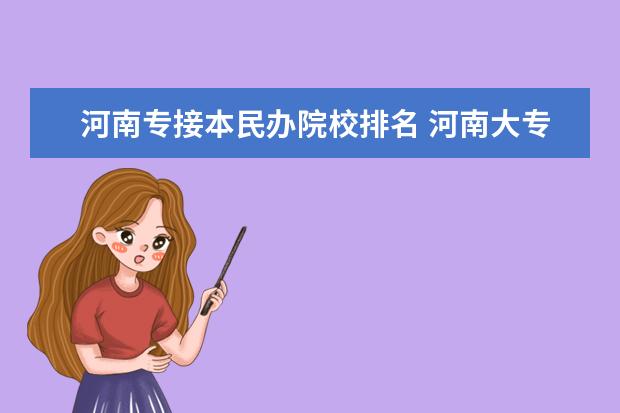 河南专接本民办院校排名 河南大专